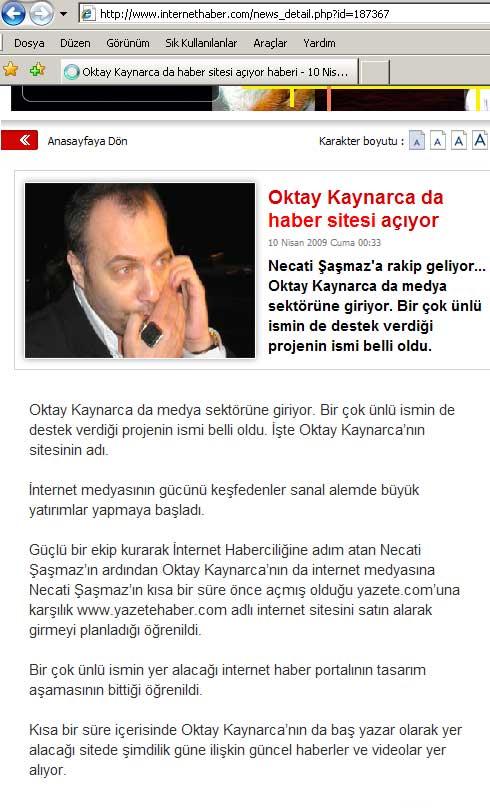 http://www.internethaber.com/news_detail.php?id=187367

Dosya Düzen Görünüm Sık Kullanılanlar Araçlar Yardım

Oktay Kaynarca da haber sitesi açıyor haberi - 10 Nis...

Anasayfaya Dön

Karakter boyutu : A A A A

Oktay Kaynarca da haber sitesi açıyor

10 Nisan 2009 Cuma 00:33

Necati Şaşmaz'a rakip geliyor... Oktay Kaynarca da medya sektörüne giriyor. Bir çok ünlü ismin de destek verdiği projenin ismi belli oldu.

Oktay Kaynarca da medya sektörüne giriyor. Bir çok ünlü ismin de destek verdiği projenin ismi belli oldu. İşte Oktay Kaynarca'nın sitesinin adı.

İnternet medyasının gücünü keşfedenler sanal alemde büyük yatırımlar yapmaya başladı.

Güçlü bir ekip kurarak İnternet Haberciliğine adım atan Necati Şaşmaz'ın ardından Oktay Kaynarca'nın da internet medyasına Necati Şaşmaz'ın kısa bir süre önce açmış olduğu yazete.com'una karşılık www.yazetehaber.com adlı internet sitesini satın alarak girmeyi planladığı öğrenildi.

Bir çok ünlü ismin yer alacağı internet haber portalının tasarım aşamasının bittiği öğrenildi.

Kısa bir süre içerisinde Oktay Kaynarca'nın da baş yazar olarak yer alacağı sitede şimdilik güne ilişkin güncel haberler ve videolar yer alıyor.